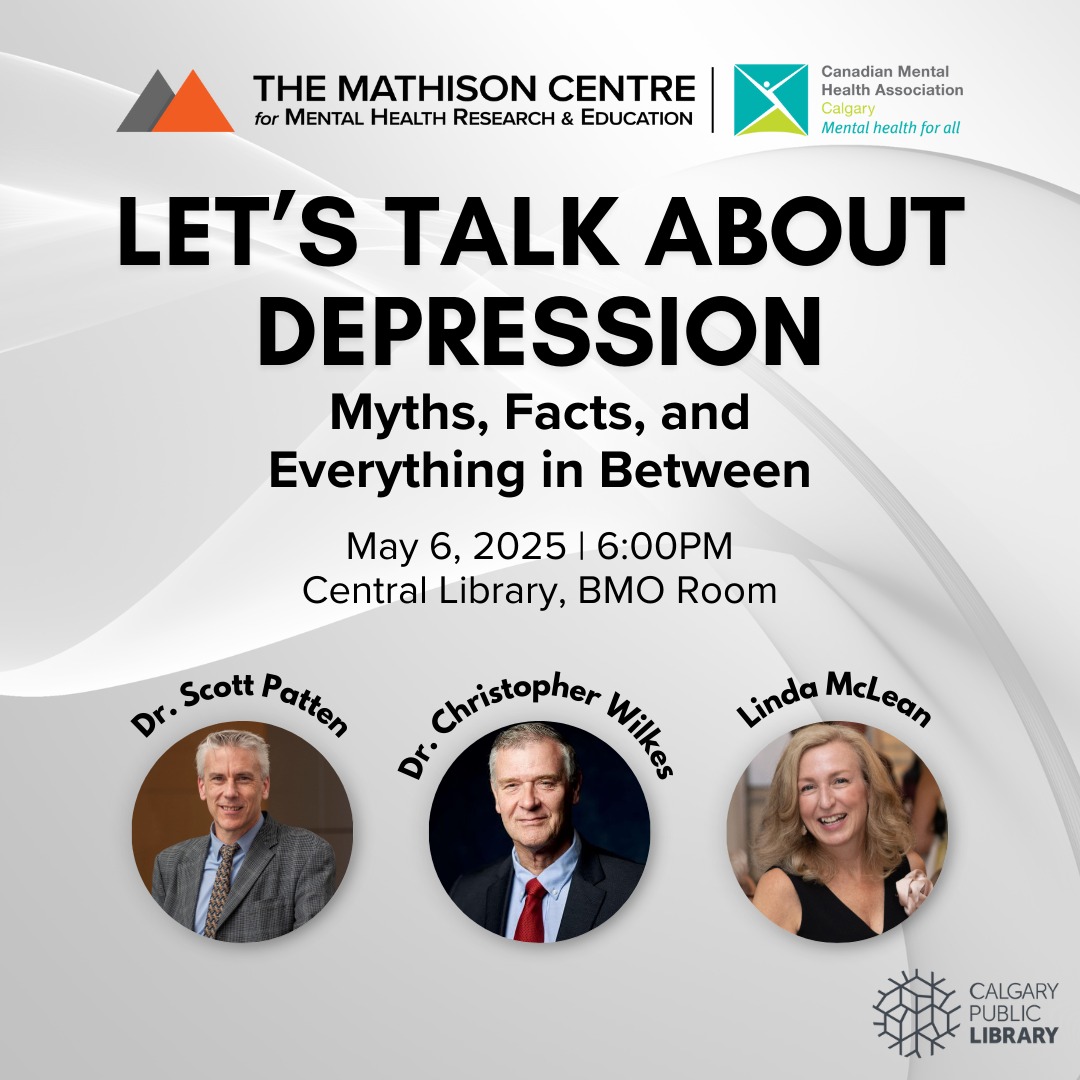 THE MATHISON CENTRE
for MENTAL HEALTH RESEARCH & EDUCATION

Canadian Mental Health Association
Calgary
Mental health for all

LET'S TALK ABOUT DEPRESSION

Myths, Facts, and Everything in Between

May 6, 2025 | 6:00PM
Central Library, BMO Room

Dr. Scott Patten

Dr. Christopher Wilkes

Linda McLean

CALGARY PUBLIC LIBRARY